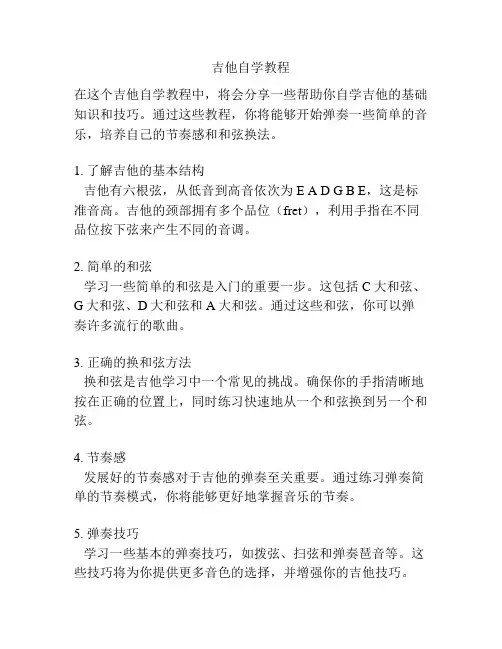 吉他自学教程

在这个吉他自学教程中，将会分享一些帮助你自学吉他的基础知识和技巧。通过这些教程，你将能够开始弹奏一些简单的音乐，培养自己的节奏感和和弦换法。

1. 了解吉他的基本结构
吉他有六根弦，从低音到高音依次为 E A D G B E，这是标准音高。吉他的颈部拥有多个品位（fret），利用手指在不同品位按下弦来产生不同的音调。

2. 简单的和弦
学习一些简单的和弦是入门的重要一步。这包括 C 大和弦、G 大和弦、D 大和弦和 A 大和弦。通过这些和弦，你可以弹奏许多流行的歌曲。

3. 正确的换和弦方法
换和弦是吉他学习中一个常见的挑战。确保你的手指清晰地按在正确的位置上，同时练习快速地从一个和弦换到另一个和弦。

4. 节奏感
发展好的节奏感对于吉他的弹奏至关重要。通过练习弹奏简单的节奏模式，你将能够更好地掌握音乐的节奏。

5. 弹奏技巧
学习一些基本的弹奏技巧，如拨弦、扫弦和弹奏琶音等。这些技巧将为你提供更多音色的选择，并增强你的吉他技巧。